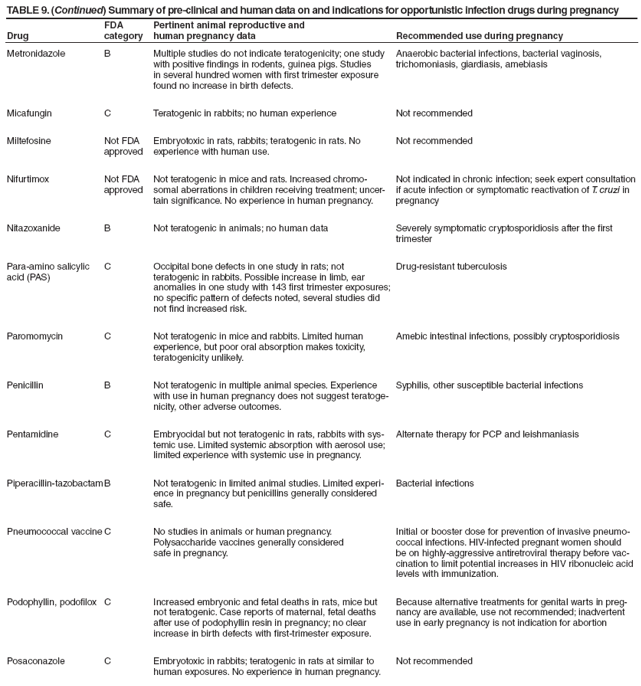 TABLE 9. (Continued) Summary of pre-clinical and human data on and indications for opportunistic infection drugs during pregnancy

| Drug | FDA category | Pertinent animal reproductive and human pregnancy data | Recommended use during pregnancy |
|---|---|---|---|
| Metronidazole | B | Multiple studies do not indicate teratogenicity; one study with positive findings in rodents, guinea pigs. Studies in several hundred women with first trimester exposure found no increase in birth defects. | Anaerobic bacterial infections, bacterial vaginosis, trichomoniasis, giardiasis, amebiasis |
| Micafungin | C | Teratogenic in rabbits; no human experience | Not recommended |
| Miltefosine | Not FDA approved | Embryotoxic in rats, rabbits; teratogenic in rats. No experience with human use. | Not recommended |
| Nifurtimox | Not FDA approved | Not teratogenic in mice and rats. Increased chromosomal aberrations in children receiving treatment; uncertain significance. No experience in human pregnancy. | Not indicated in chronic infection; seek expert consultation if acute infection or symptomatic reactivation of T. cruzi in pregnancy |
| Nitazoxanide | B | Not teratogenic in animals; no human data | Severely symptomatic cryptosporidiosis after the first trimester |
| Para-amino salicylic acid (PAS) | C | Occipital bone defects in one study in rats; not teratogenic in rabbits. Possible increase in limb, ear anomalies in one study with 143 first trimester exposures; no specific pattern of defects noted, several studies did not find increased risk. | Drug-resistant tuberculosis |
| Paromomycin | C | Not teratogenic in mice and rabbits. Limited human experience, but poor oral absorption makes toxicity, teratogenicity unlikely. | Amebic intestinal infections, possibly cryptosporidiosis |
| Penicillin | B | Not teratogenic in multiple animal species. Experience with use in human pregnancy does not suggest teratogenicity, other adverse outcomes. | Syphilis, other susceptible bacterial infections |
| Pentamidine | C | Embryocidal but not teratogenic in rats, rabbits with systemic use. Limited systemic absorption with aerosol use; limited experience with systemic use in pregnancy. | Alternate therapy for PCP and leishmaniasis |
| Piperacillin-tazobactam | B | Not teratogenic in limited animal studies. Limited experience in pregnancy but penicillins generally considered safe. | Bacterial infections |
| Pneumococcal vaccine | C | No studies in animals or human pregnancy. Polysaccharide vaccines generally considered safe in pregnancy. | Initial or booster dose for prevention of invasive pneumococcal infections. HIV-infected pregnant women should be on highly-aggressive antiretroviral therapy before vaccination to limit potential increases in HIV ribonucleic acid levels with immunization. |
| Podophyllin, podofilox | C | Increased embryonic and fetal deaths in rats, mice but not teratogenic. Case reports of maternal, fetal deaths after use of podophyllin resin in pregnancy; no clear increase in birth defects with first-trimester exposure. | Because alternative treatments for genital warts in pregnancy are available, use not recommended; inadvertent use in early pregnancy is not indication for abortion |
| Posaconazole | C | Embryotoxic in rabbits; teratogenic in rats at similar to human exposures. No experience in human pregnancy. | Not recommended |